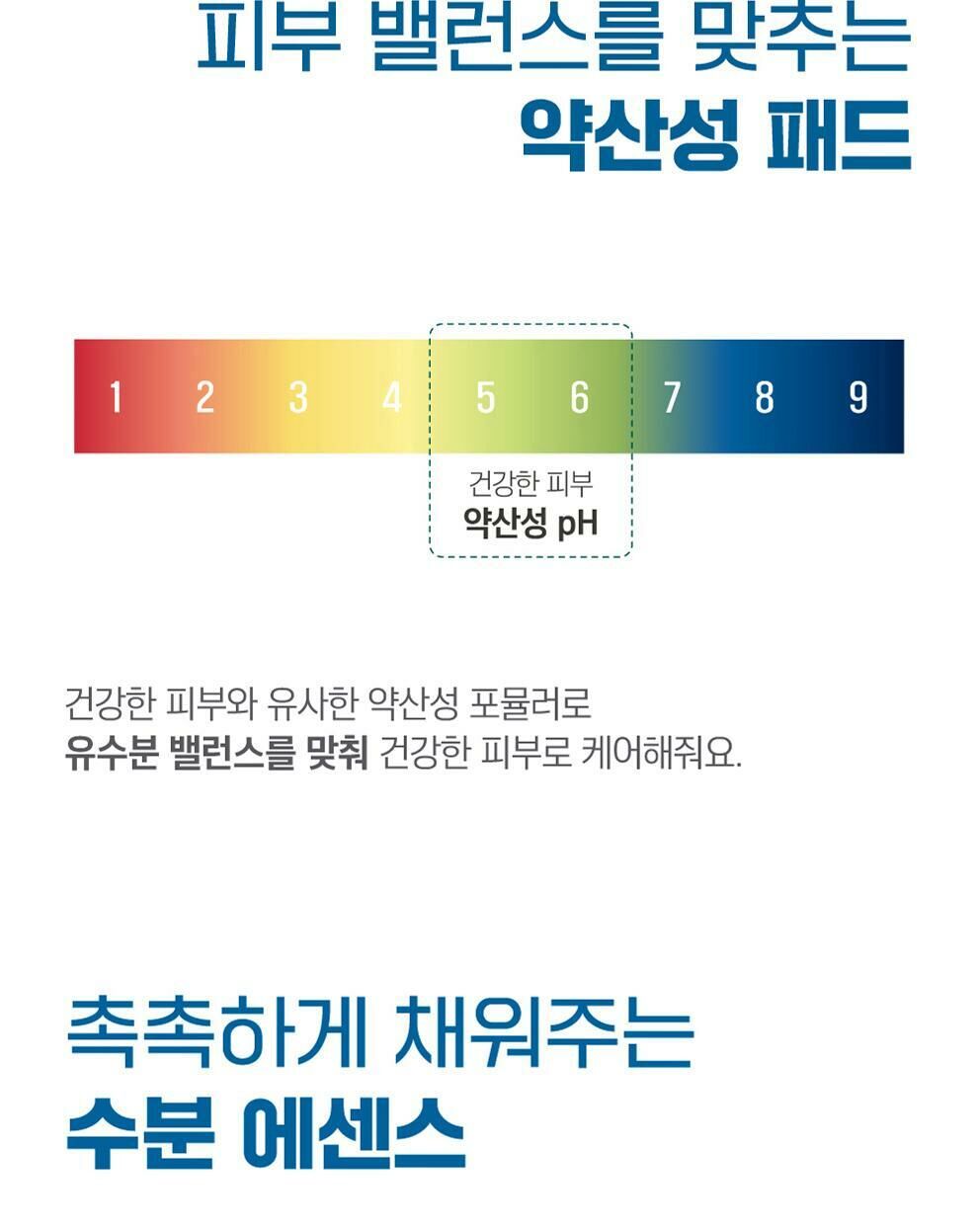 피부 밸런스를 맞추는
약산성 패드

1 2 3 4 5 6 7 8 9

건강한 피부
약산성 pH

건강한 피부와 유사한 약산성 포뮬러로
유수분 밸런스를 맞춰 건강한 피부로 케어해줘요.

촉촉하게 채워주는
수분 에센스